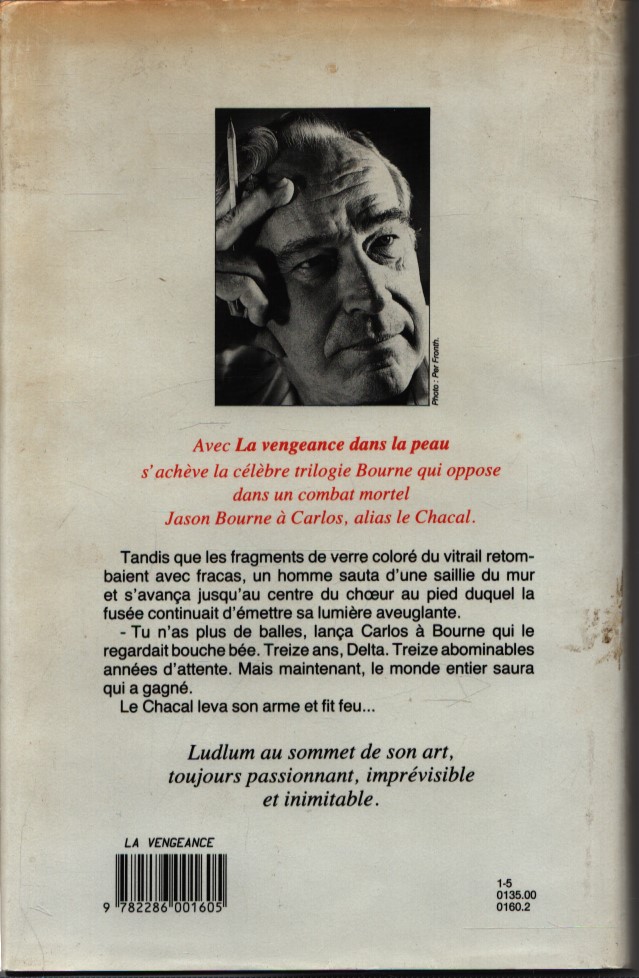 Photo : Per Fronth.

Avec La vengeance dans la peau s'achève la célèbre trilogie Bourne qui oppose dans un combat mortel Jason Bourne à Carlos, alias le Chacal.

Tandis que les fragments de verre coloré du vitrail retombaient avec fracas, un homme sauta d'une saillie du mur et s'avança jusqu'au centre du chœur au pied duquel la fusée continuait d'émettre sa lumière aveuglante.

- Tu n'as plus de balles, lança Carlos à Bourne qui le regardait bouche bée. Treize ans, Delta. Treize abominables années d'attente. Mais maintenant, le monde entier saura qui a gagné.

Le Chacal leva son arme et fit feu...

Ludlum au sommet de son art, toujours passionnant, imprévisible et inimitable.

LA VENGEANCE

9 782286 001605

1-5
0135.00
0160.2